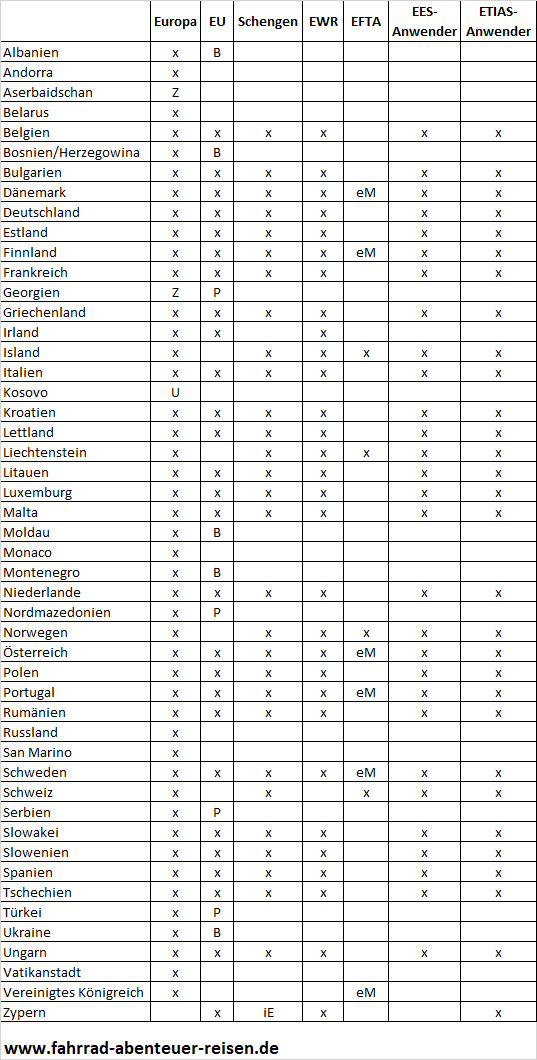 |  | Europa | EU | Schengen | EWR | EFTA | EES-Anwender | ETIAS-Anwender |
|---|---|---|---|---|---|---|---|
| Albanien | x | B |  |  |  |  |  |
| Andorra | x |  |  |  |  |  |  |
| Aserbaidschan | Z |  |  |  |  |  |  |
| Belarus | x |  |  |  |  |  |  |
| Belgien | x | x | x | x |  | x | x |
| Bosnien/Herzegowina | x | B |  |  |  |  |  |
| Bulgarien | x | x | x | x |  | x | x |
| Dänemark | x | x | x | x | eM | x | x |
| Deutschland | x | x | x | x |  | x | x |
| Estland | x | x | x | x |  | x | x |
| Finnland | x | x | x | x | eM | x | x |
| Frankreich | x | x | x | x |  | x | x |
| Georgien | Z | P |  |  |  |  |  |
| Griechenland | x | x | x | x |  | x | x |
| Irland | x | x |  | x |  |  |  |
| Island | x |  | x | x | x | x | x |
| Italien | x | x | x | x |  | x | x |
| Kosovo | U |  |  |  |  |  |  |
| Kroatien | x | x | x | x |  | x | x |
| Lettland | x | x | x | x |  | x | x |
| Liechtenstein | x |  | x | x | x | x | x |
| Litauen | x | x | x | x |  | x | x |
| Luxemburg | x | x | x | x |  | x | x |
| Malta | x | x | x | x |  | x | x |
| Moldau | x | B |  |  |  |  |  |
| Monaco | x |  |  |  |  |  |  |
| Montenegro | x | B |  |  |  |  |  |
| Niederlande | x | x | x | x |  | x | x |
| Nordmazedonien | x | P |  |  |  |  |  |
| Norwegen | x |  | x | x | x | x | x |
| Österreich | x | x | x | x | eM | x | x |
| Polen | x | x | x | x |  | x | x |
| Portugal | x | x | x | x | eM | x | x |
| Rumänien | x | x | x | x |  | x | x |
| Russland | x |  |  |  |  |  |  |
| San Marino | x |  |  |  |  |  |  |
| Schweden | x | x | x | x | eM | x | x |
| Schweiz | x |  | x |  | x | x | x |
| Serbien | x | P |  |  |  |  |  |
| Slowakei | x | x | x | x |  | x | x |
| Slowenien | x | x | x | x |  | x | x |
| Spanien | x | x | x | x |  | x | x |
| Tschechien | x | x | x | x |  | x | x |
| Türkei | x | P |  |  |  |  |  |
| Ukraine | x | B |  |  |  |  |  |
| Ungarn | x | x | x | x |  | x | x |
| Vatikanstadt | x |  |  |  |  |  |  |
| Vereinigtes Königreich | x |  |  |  | eM |  |  |
| Zypern |  | x | iE | x |  |  | x |

www.fahrrad-abenteuer-reisen.de